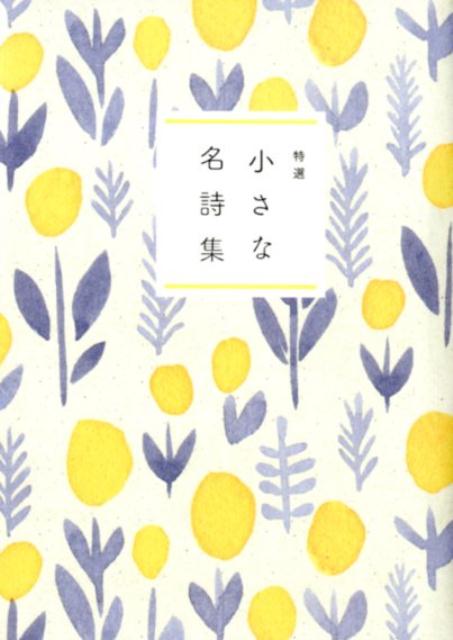 特選
小さな
名詩集